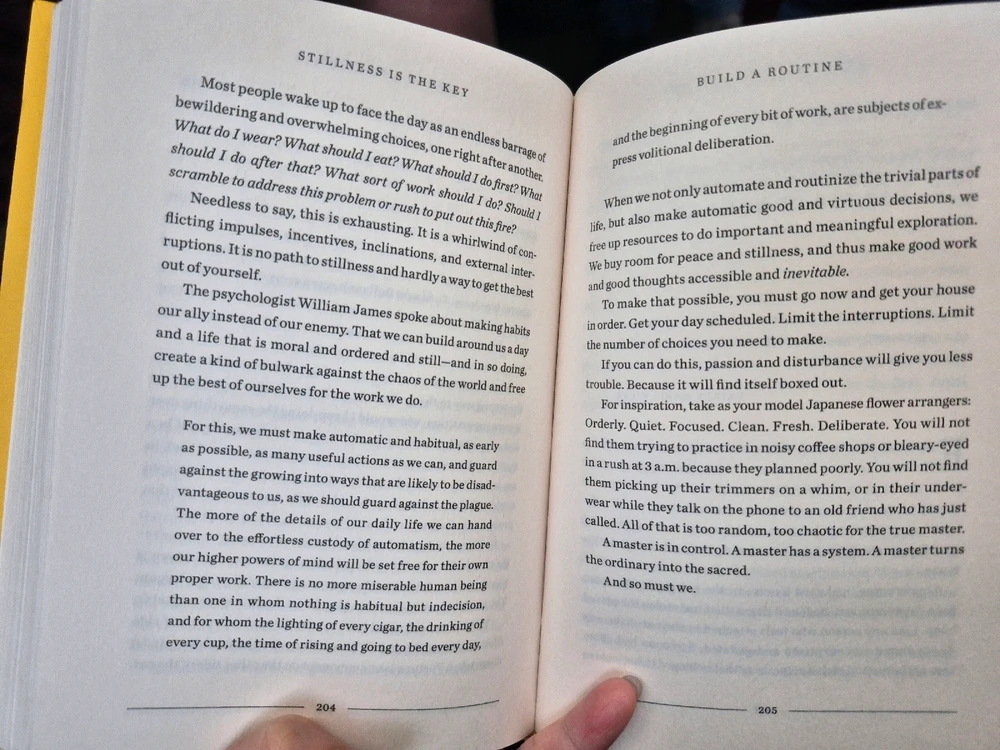 STILLNESS IS THE KEY

Most people wake up to face the day as an endless barrage of bewildering and overwhelming choices, one right after another. What do I wear? What should I eat? What should I do first? What should I do after that? What sort of work should I do? Should I scramble to address this problem or rush to put out this fire?

Needless to say, this is exhausting. It is a whirlwind of conflicting impulses, incentives, inclinations, and external interruptions. It is no path to stillness and hardly a way to get the best out of yourself.

The psychologist William James spoke about making habits our ally instead of our enemy. That we can build around us a day and a life that is moral and ordered and still—and in so doing, create a kind of bulwark against the chaos of the world and free up the best of ourselves for the work we do.

For this, we must make automatic and habitual, as early as possible, as many useful actions as we can, and guard against the growing into ways that are likely to be disadvantageous to us, as we should guard against the plague. The more of the details of our daily life we can hand over to the effortless custody of automatism, the more our higher powers of mind will be set free for their own proper work. There is no more miserable human being than one in whom nothing is habitual but indecision, and for whom the lighting of every cigar, the drinking of every cup, the time of rising and going to bed every day,

204

BUILD A ROUTINE

and the beginning of every bit of work, are subjects of express volitional deliberation.

When we not only automate and routinize the trivial parts of life, but also make automatic good and virtuous decisions, we free up resources to do important and meaningful exploration. We buy room for peace and stillness, and thus make good work and good thoughts accessible and inevitable.

To make that possible, you must go now and get your house in order. Get your day scheduled. Limit the interruptions. Limit the number of choices you need to make.

If you can do this, passion and disturbance will give you less trouble. Because it will find itself boxed out.

For inspiration, take as your model Japanese flower arrangers: Orderly. Quiet. Focused. Clean. Fresh. Deliberate. You will not find them trying to practice in noisy coffee shops or bleary-eyed in a rush at 3 a.m. because they planned poorly. You will not find them picking up their trimmers on a whim, or in their underwear while they talk on the phone to an old friend who has just called. All of that is too random, too chaotic for the true master.

A master is in control. A master has a system. A master turns the ordinary into the sacred.

And so must we.

205